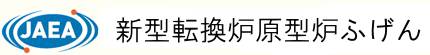 JAEA

新型転換炉原型炉ふげん